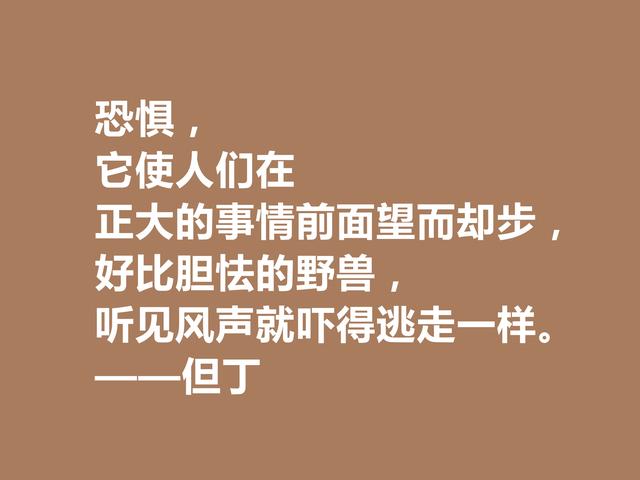 恐惧，
它使人们在
正大的事情前面望而却步，
好比胆怯的野兽，
听见风声就吓得逃走一样。
——但丁